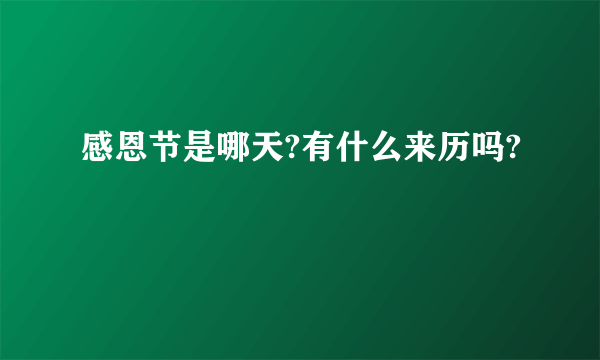 感恩节是哪天?有什么来历吗?